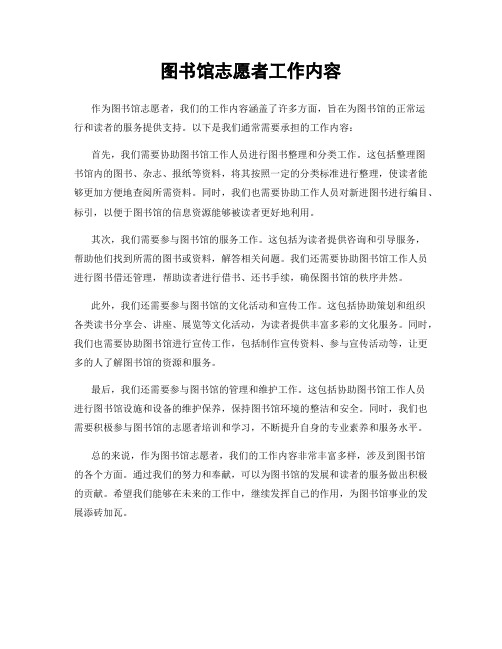 图书馆志愿者工作内容

作为图书馆志愿者，我们的工作内容涵盖了许多方面，旨在为图书馆的正常运行和读者的服务提供支持。以下是我们通常需要承担的工作内容：

首先，我们需要协助图书馆工作人员进行图书整理和分类工作。这包括整理图书馆内的图书、杂志、报纸等资料，将其按照一定的分类标准进行整理，使读者能够更加方便地查阅所需资料。同时，我们也需要协助工作人员对新进图书进行编目、标引，以便于图书馆的信息资源能够被读者更好地利用。

其次，我们需要参与图书馆的服务工作。这包括为读者提供咨询和引导服务，帮助他们找到所需的图书或资料，解答相关问题。我们还需要协助图书馆工作人员进行图书借还管理，帮助读者进行借书、还书手续，确保图书馆的秩序井然。

此外，我们还需要参与图书馆的文化活动和宣传工作。这包括协助策划和组织各类读书分享会、讲座、展览等文化活动，为读者提供丰富多彩的文化服务。同时，我们也需要协助图书馆进行宣传工作，包括制作宣传资料、参与宣传活动等，让更多的人了解图书馆的资源和服务。

最后，我们还需要参与图书馆的管理和维护工作。这包括协助图书馆工作人员进行图书馆设施和设备的维护保养，保持图书馆环境的整洁和安全。同时，我们也需要积极参与图书馆的志愿者培训和学习，不断提升自身的专业素养和服务水平。

总的来说，作为图书馆志愿者，我们的工作内容非常丰富多样，涉及到图书馆的各个方面。通过我们的努力和奉献，可以为图书馆的发展和读者的服务做出积极的贡献。希望我们能够在未来的工作中，继续发挥自己的作用，为图书馆事业的发展添砖加瓦。